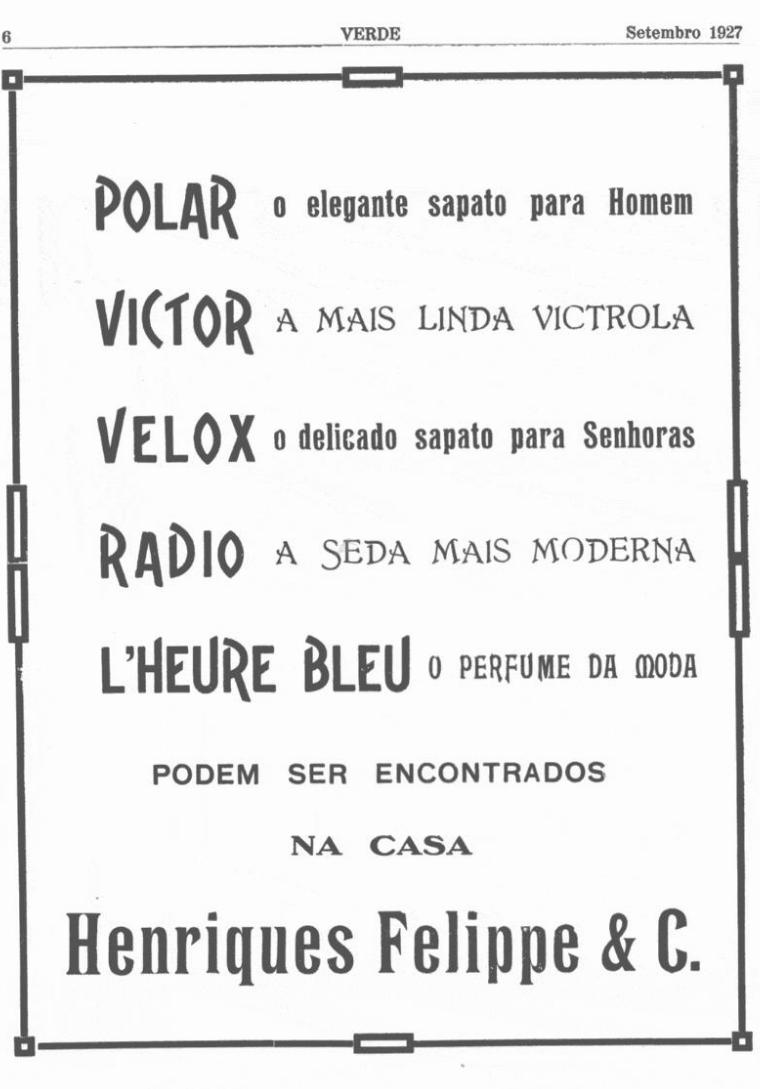 6 VERDE Setembro 1927

POLAR o elegante sapato para Homem

VICTOR A MAIS LINDA VICTROLA

VELOX o delicado sapato para Senhoras

RADIO A SEDA MAIS MODERNA

L'HEURE BLEU O PERFUME DA MODA

PODEM SER ENCONTRADOS

NA CASA

Henriques Felippe & C.